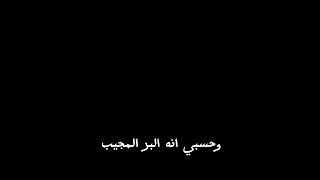 وحسبي انه البر المجيب